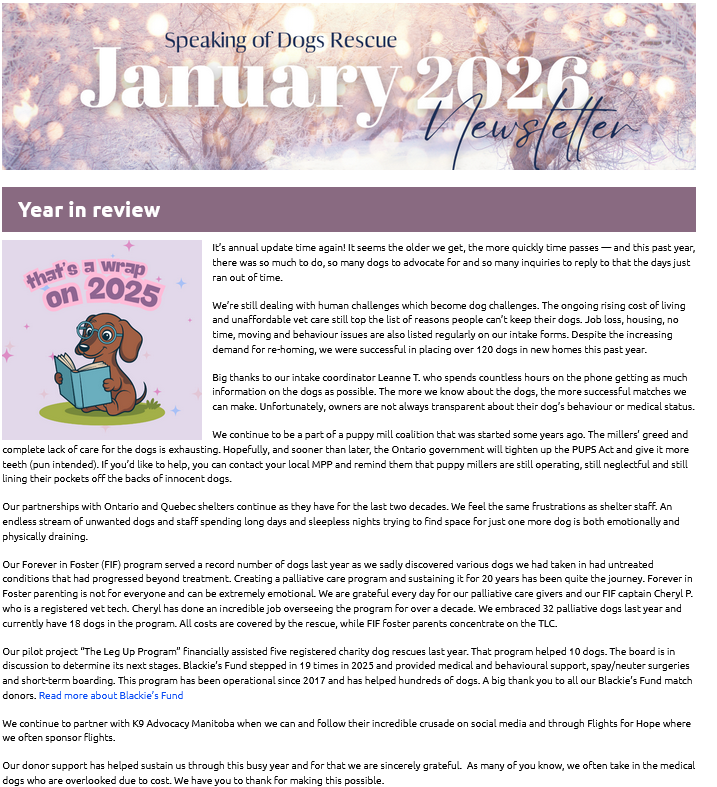 Speaking of Dogs Rescue
January 2026
Newsletter

Year in review

that's a wrap on 2025

It's annual update time again! It seems the older we get, the more quickly time passes — and this past year, there was so much to do, so many dogs to advocate for and so many inquiries to reply to that the days just ran out of time.

We're still dealing with human challenges which become dog challenges. The ongoing rising cost of living and unaffordable vet care still top the list of reasons people can't keep their dogs. Job loss, housing, no time, moving and behaviour issues are also listed regularly on our intake forms. Despite the increasing demand for re-homing, we were successful in placing over 120 dogs in new homes this past year.

Big thanks to our intake coordinator Leanne T. who spends countless hours on the phone getting as much information on the dogs as possible. The more we know about the dogs, the more successful matches we can make. Unfortunately, owners are not always transparent about their dog's behaviour or medical status.

We continue to be a part of a puppy mill coalition that was started some years ago. The millers' greed and complete lack of care for the dogs is exhausting. Hopefully, and sooner than later, the Ontario government will tighten up the PUPS Act and give it more teeth (pun intended). If you'd like to help, you can contact your local MPP and remind them that puppy millers are still operating, still neglectful and still lining their pockets off the backs of innocent dogs.

Our partnerships with Ontario and Quebec shelters continue as they have for the last two decades. We feel the same frustrations as shelter staff. An endless stream of unwanted dogs and staff spending long days and sleepless nights trying to find space for just one more dog is both emotionally and physically draining.

Our Forever in Foster (FIF) program served a record number of dogs last year as we sadly discovered various dogs we had taken in had untreated conditions that had progressed beyond treatment. Creating a palliative care program and sustaining it for 20 years has been quite the journey. Forever in Foster parenting is not for everyone and can be extremely emotional. We are grateful every day for our palliative care givers and our FIF captain Cheryl P. who is a registered vet tech. Cheryl has done an incredible job overseeing the program for over a decade. We embraced 32 palliative dogs last year and currently have 18 dogs in the program. All costs are covered by the rescue, while FIF foster parents concentrate on the TLC.

Our pilot project "The Leg Up Program" financially assisted five registered charity dog rescues last year. That program helped 10 dogs. The board is in discussion to determine its next stages. Blackie's Fund stepped in 19 times in 2025 and provided medical and behavioural support, spay/neuter surgeries and short-term boarding. This program has been operational since 2017 and has helped hundreds of dogs. A big thank you to all our Blackie's Fund match donors. Read more about Blackie's Fund

We continue to partner with K9 Advocacy Manitoba when we can and follow their incredible crusade on social media and through Flights for Hope where we often sponsor flights.

Our donor support has helped sustain us through this busy year and for that we are sincerely grateful. As many of you know, we often take in the medical dogs who are overlooked due to cost. We have you to thank for making this possible.